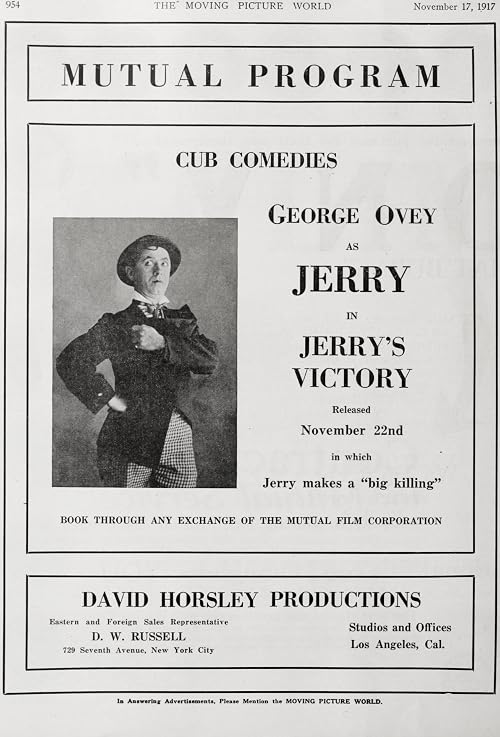 954 THE MOVING PICTURE WORLD November 17, 1917

MUTUAL PROGRAM

CUB COMEDIES

GEORGE OVEY

AS

JERRY

IN

JERRY'S VICTORY

Released

November 22nd

in which

Jerry makes a "big killing"

BOOK THROUGH ANY EXCHANGE OF THE MUTUAL FILM CORPORATION

DAVID HORSLEY PRODUCTIONS

Eastern and Foreign Sales Representative

D. W. RUSSELL

729 Seventh Avenue, New York City

Studios and Offices

Los Angeles, Cal.

In Answering Advertisements, Please Mention the MOVING PICTURE WORLD.